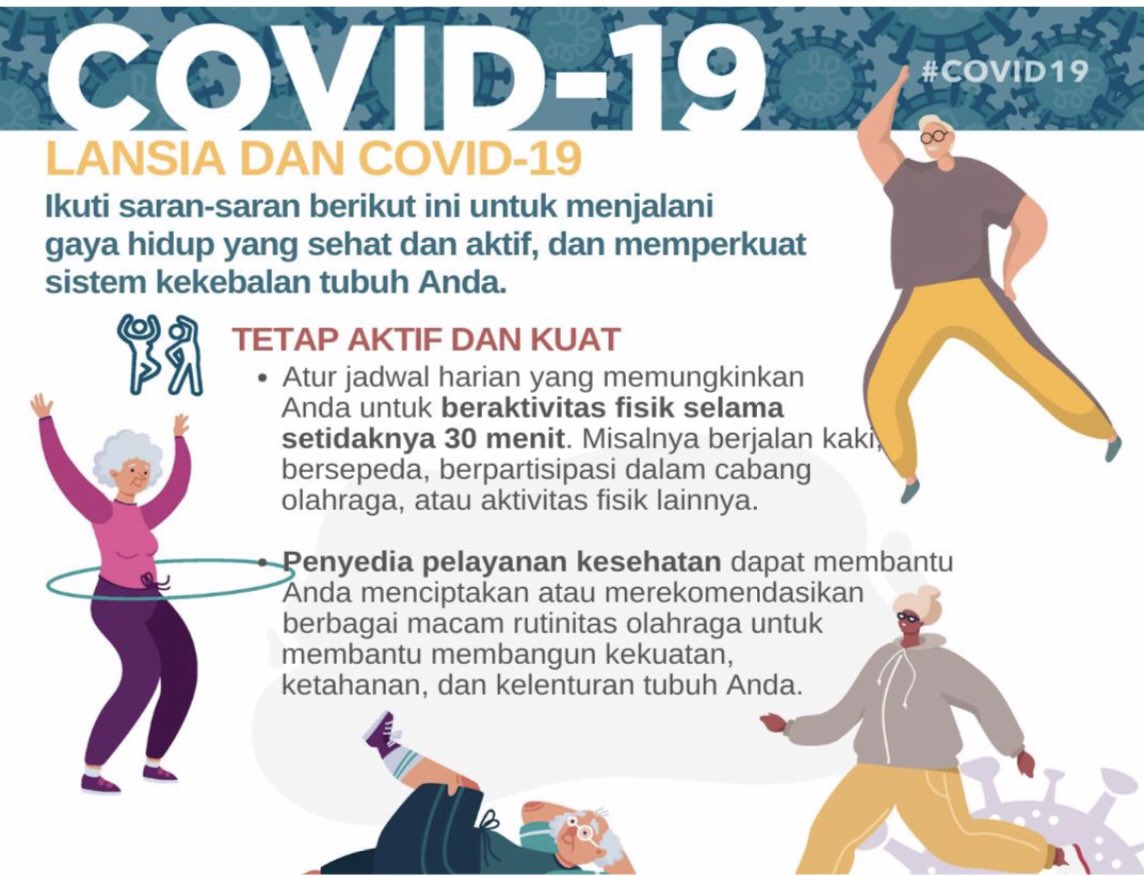 COVID-19

#COVID19

LANSIA DAN COVID-19

Ikuti saran-saran berikut ini untuk menjalani gaya hidup yang sehat dan aktif, dan memperkuat sistem kekebalan tubuh Anda.

TETAP AKTIF DAN KUAT

• Atur jadwal harian yang memungkinkan Anda untuk beraktivitas fisik selama setidaknya 30 menit. Misalnya berjalan kaki, bersepeda, berpartisipasi dalam cabang olahraga, atau aktivitas fisik lainnya.

• Penyedia pelayanan kesehatan dapat membantu Anda menciptakan atau merekomendasikan berbagai macam rutinitas olahraga untuk membantu membangun kekuatan, ketahanan, dan kelenturan tubuh Anda.